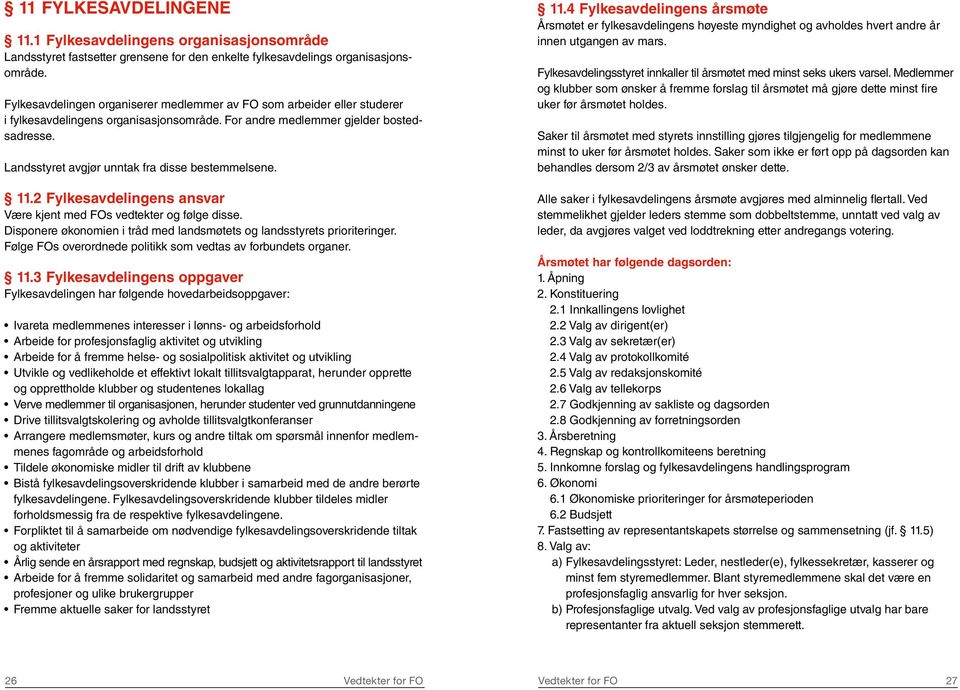 § 11 FYLKESAVDELINGENE

§ 11.1 Fylkesavdelingens organisasjonsområde
Landsstyret fastsetter grensene for den enkelte fylkesavdelings organisasjonsområde.

Fylkesavdelingen organiserer medlemmer av FO som arbeider eller studerer i fylkesavdelingens organisasjonsområde. For andre medlemmer gjelder bostedsadresse.

Landsstyret avgjør unntak fra disse bestemmelsene.

§ 11.2 Fylkesavdelingens ansvar
Være kjent med FOs vedtekter og følge disse.
Disponere økonomien i tråd med landsmøtets og landsstyrets prioriteringer.
Følge FOs overordnede politikk som vedtas av forbundets organer.

§ 11.3 Fylkesavdelingens oppgaver
Fylkesavdelingen har følgende hovedarbeidsoppgaver:

• Ivareta medlemmenes interesser i lønns- og arbeidsforhold
• Arbeide for profesjonsfaglig aktivitet og utvikling
• Arbeide for å fremme helse- og sosialpolitisk aktivitet og utvikling
• Utvikle og vedlikeholde et effektivt lokalt tillitsvalgtapparat, herunder opprette og opprettholde klubber og studentenes lokallag
• Verve medlemmer til organisasjonen, herunder studenter ved grunnutdanningene
• Drive tillitsvalgtskolering og avholde tillitsvalgtkonferanser
• Arrangere medlemsmøter, kurs og andre tiltak om spørsmål innenfor medlemmenes fagområde og arbeidsforhold
• Tildele økonomiske midler til drift av klubbene
• Bistå fylkesavdelingsoverskridende klubber i samarbeid med de andre berørte fylkesavdelingene. Fylkesavdelingsoverskridende klubber tildeles midler forholdsmessig fra de respektive fylkesavdelingene.
• Forpliktet til å samarbeide om nødvendige fylkesavdelingsoverskridende tiltak og aktiviteter
• Årlig sende en årsrapport med regnskap, budsjett og aktivitetsrapport til landsstyret
• Arbeide for å fremme solidaritet og samarbeid med andre fagorganisasjoner, profesjoner og ulike brukergrupper
• Fremme aktuelle saker for landsstyret

26 Vedtekter for FO

§ 11.4 Fylkesavdelingens årsmøte
Årsmøtet er fylkesavdelingens høyeste myndighet og avholdes hvert andre år innen utgangen av mars.

Fylkesavdelingsstyret innkaller til årsmøtet med minst seks ukers varsel. Medlemmer og klubber som ønsker å fremme forslag til årsmøtet må gjøre dette minst fire uker før årsmøtet holdes.

Saker til årsmøtet med styrets innstilling gjøres tilgjengelig for medlemmene minst to uker før årsmøtet holdes. Saker som ikke er ført opp på dagsorden kan behandles dersom 2/3 av årsmøtet ønsker dette.

Alle saker i fylkesavdelingens årsmøte avgjøres med alminnelig flertall. Ved stemmelikhet gjelder leders stemme som dobbeltstemme, unntatt ved valg av leder, da avgjøres valget ved loddtrekning etter andregangs votering.

Årsmøtet har følgende dagsorden:
1. Åpning
2. Konstituering
2.1 Innkallingens lovlighet
2.2 Valg av dirigent(er)
2.3 Valg av sekretær(er)
2.4 Valg av protokollkomité
2.5 Valg av redaksjonskomité
2.6 Valg av tellekorps
2.7 Godkjenning av sakliste og dagsorden
2.8 Godkjenning av forretningsorden
3. Årsberetning
4. Regnskap og kontrollkomiteens beretning
5. Innkomne forslag og fylkesavdelingens handlingsprogram
6. Økonomi
6.1 Økonomiske prioriteringer for årsmøteperioden
6.2 Budsjett
7. Fastsetting av representantskapets størrelse og sammensetning (jf. § 11.5)
8. Valg av:
a) Fylkesavdelingsstyret: Leder, nestleder(e), fylkessekretær, kasserer og minst fem styremedlemmer. Blant styremedlemmene skal det være en profesjonsfaglig ansvarlig for hver seksjon.
b) Profesjonsfaglige utvalg. Ved valg av profesjonsfaglige utvalg har bare representanter fra aktuell seksjon stemmerett.

Vedtekter for FO 27